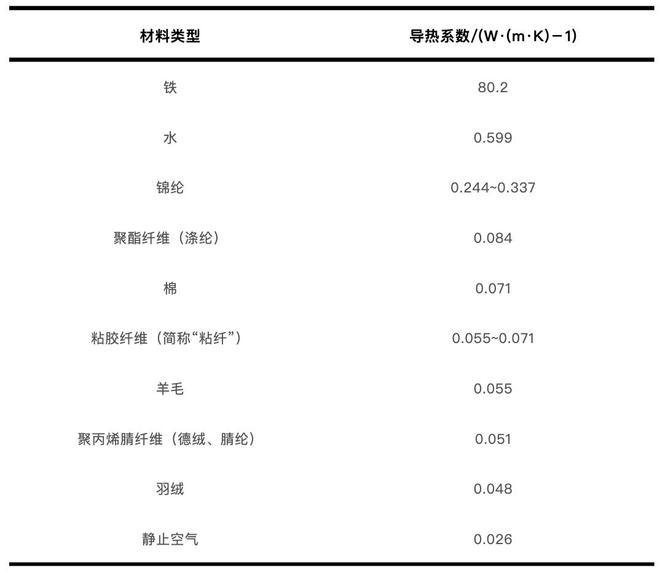 | 材料类型 | 导热系数/(W·(m·K)−1) |
|---|---|
| 铁 | 80.2 |
| 水 | 0.599 |
| 锦纶 | 0.244~0.337 |
| 聚酯纤维（涤纶） | 0.084 |
| 棉 | 0.071 |
| 粘胶纤维（简称“粘纤”） | 0.055~0.071 |
| 羊毛 | 0.055 |
| 聚丙烯腈纤维（德绒、腈纶） | 0.051 |
| 羽绒 | 0.048 |
| 静止空气 | 0.026 |